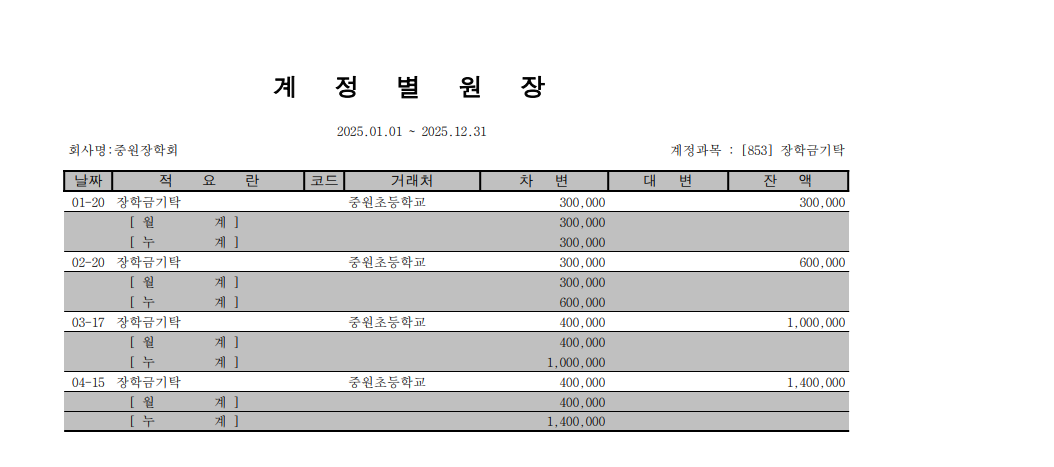 계 정 별 원 장

2025.01.01 ~ 2025.12.31

회사명:중원장학회

계정과목 : [853] 장학금기탁

| 날짜 | 적 요 란 | 코드 | 거래처 | 차 변 | 대 변 | 잔 액 |
|---|---|---|---|---|---|---|
| 01-20 | 장학금기탁 | | 중원초등학교 | 300,000 | | 300,000 |
| | [ 월 계 ] | | | 300,000 | | |
| | [ 누 계 ] | | | 300,000 | | |
| 02-20 | 장학금기탁 | | 중원초등학교 | 300,000 | | 600,000 |
| | [ 월 계 ] | | | 300,000 | | |
| | [ 누 계 ] | | | 600,000 | | |
| 03-17 | 장학금기탁 | | 중원초등학교 | 400,000 | | 1,000,000 |
| | [ 월 계 ] | | | 400,000 | | |
| | [ 누 계 ] | | | 1,000,000 | | |
| 04-15 | 장학금기탁 | | 중원초등학교 | 400,000 | | 1,400,000 |
| | [ 월 계 ] | | | 400,000 | | |
| | [ 누 계 ] | | | 1,400,000 | | |